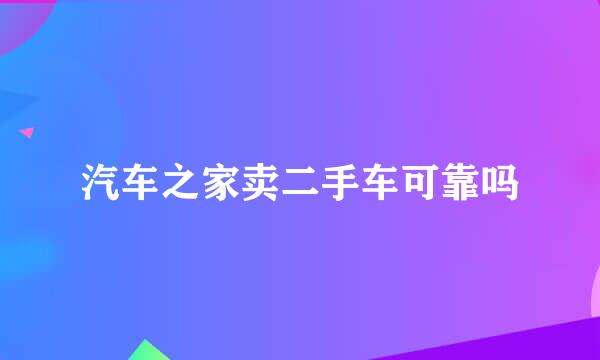 汽车之家卖二手车可靠吗